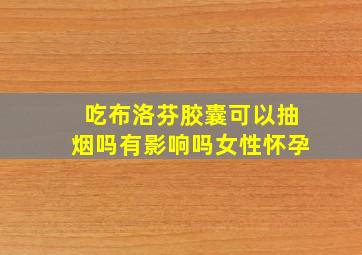 吃布洛芬胶囊可以抽烟吗有影响吗女性怀孕